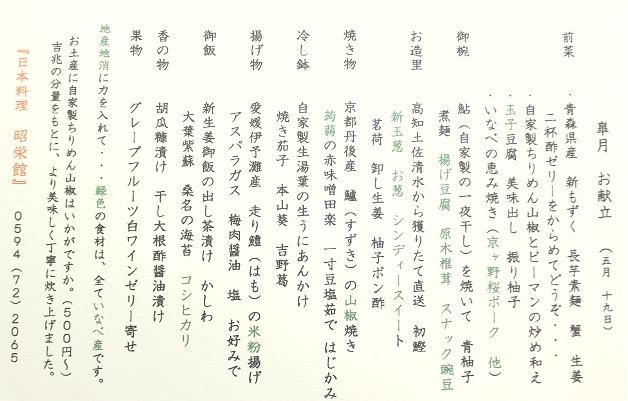 皐月　お献立　（五月　十九日）

前菜
・青森県産　新もずく　長芋素麺　蟹　生姜
二杯酢ゼリーをからめてどうぞ・・・
・自家製ちりめん山椒とピーマンの炒め和え
・玉子豆腐　美味出し　振り柚子
・いなべの恵み焼き（京ヶ野桜ポーク　他）

御椀
鮎（自家製の一夜干し）を焼いて　青柚子
煮麺　揚げ豆腐　原木椎茸　スナック豌豆

お造里
高知土佐清水から獲りたて直送　初鰹
新玉葱　お葱　シンディースイート
茗荷　卸し生姜　柚子ポン酢

焼き物
京都丹後産　鱸（すずき）の山椒焼き
蒟蒻の赤味噌田楽　一寸豆塩茹で　はじかみ

冷し鉢
自家製生湯葉の生うにあんかけ
焼き茄子　本山葵　吉野葛

揚げ物
愛媛伊予灘産　走り鱧（はも）の米粉揚げ
アスパラガス　梅肉醤油　塩　お好みで

御飯
新生姜御飯の出し茶漬け　かしわ
大葉紫蘇　桑名の海苔　コシヒカリ

香の物
胡瓜糠漬け　干し大根酢醤油漬け

果物
グレープフルーツ白ワインゼリー寄せ

地産地消に力を入れて・・・緑色の食材は、全ていなべ産です。

お土産に自家製ちりめん山椒はいかがですか。（500円～）
吉兆の分量をもとに、より美味しく丁寧に炊き上げました。

『日本料理　昭栄館』　0594（72）2065